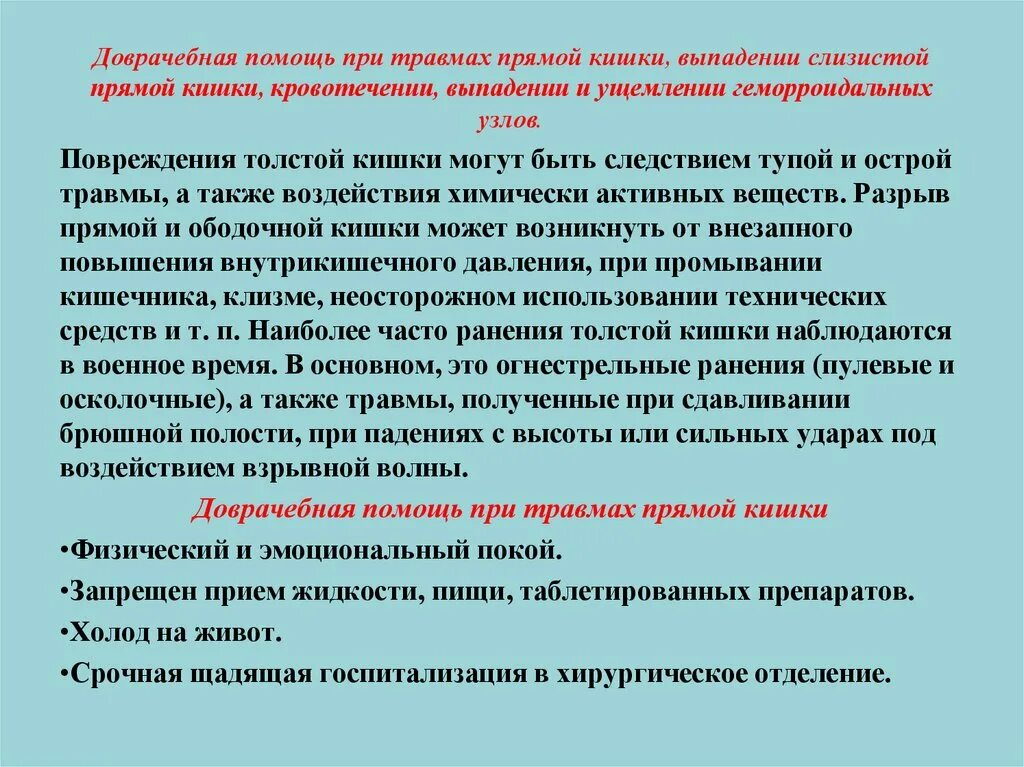 Доврачебная помощь при травмах прямой кишки, выпадении слизистой прямой кишки, кровотечении, выпадении и ущемлении геморроидальных узлов.

Повреждения толстой кишки могут быть следствием тупой и острой травмы, а также воздействия химически активных веществ. Разрыв прямой и ободочной кишки может возникнуть от внезапного повышения внутрикишечного давления, при промывании кишечника, клизме, неосторожном использовании технических средств и т. п. Наиболее часто ранения толстой кишки наблюдаются в военное время. В основном, это огнестрельные ранения (пулевые и осколочные), а также травмы, полученные при сдавливании брюшной полости, при падениях с высоты или сильных ударах под воздействием взрывной волны.

Доврачебная помощь при травмах прямой кишки

•Физический и эмоциональный покой.

•Запрещен прием жидкости, пищи, таблетированных препаратов.

•Холод на живот.

•Срочная щадящая госпитализация в хирургическое отделение.